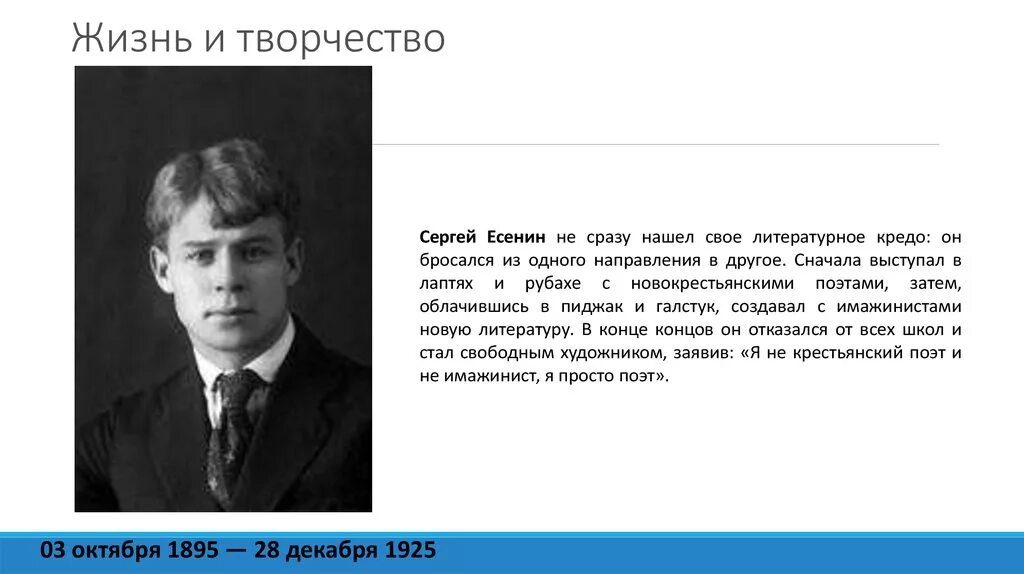 Жизнь и творчество

Сергей Есенин не сразу нашел свое литературное кредо: он бросался из одного направления в другое. Сначала выступал в лаптях и рубахе с новокрестьянскими поэтами, затем, облачившись в пиджак и галстук, создавал с имажинистами новую литературу. В конце концов он отказался от всех школ и стал свободным художником, заявив: «Я не крестьянский поэт и не имажинист, я просто поэт».

03 октября 1895 — 28 декабря 1925